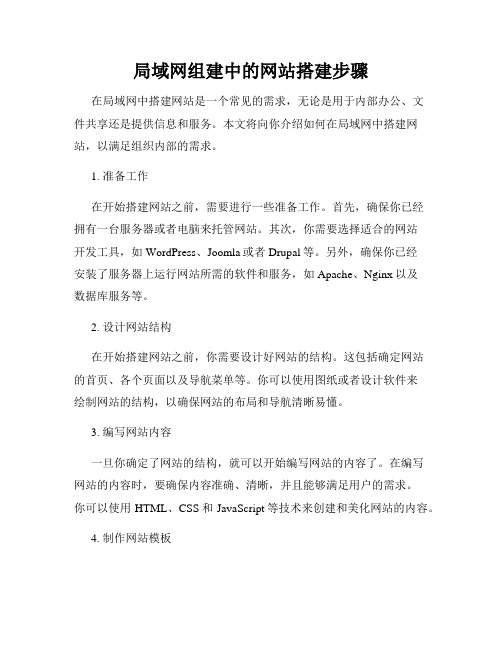 局域网组建中的网站搭建步骤

在局域网中搭建网站是一个常见的需求，无论是用于内部办公、文件共享还是提供信息和服务。本文将向你介绍如何在局域网中搭建网站，以满足组织内部的需求。

1. 准备工作

在开始搭建网站之前，需要进行一些准备工作。首先，确保你已经拥有一台服务器或者电脑来托管网站。其次，你需要选择适合的网站开发工具，如 WordPress、Joomla 或者 Drupal 等。另外，确保你已经安装了服务器上运行网站所需的软件和服务，如 Apache、Nginx 以及数据库服务等。

2. 设计网站结构

在开始搭建网站之前，你需要设计好网站的结构。这包括确定网站的首页、各个页面以及导航菜单等。你可以使用图纸或者设计软件来绘制网站的结构，以确保网站的布局和导航清晰易懂。

3. 编写网站内容

一旦你确定了网站的结构，就可以开始编写网站的内容了。在编写网站的内容时，要确保内容准确、清晰，并且能够满足用户的需求。你可以使用 HTML、CSS 和 JavaScript 等技术来创建和美化网站的内容。

4. 制作网站模板